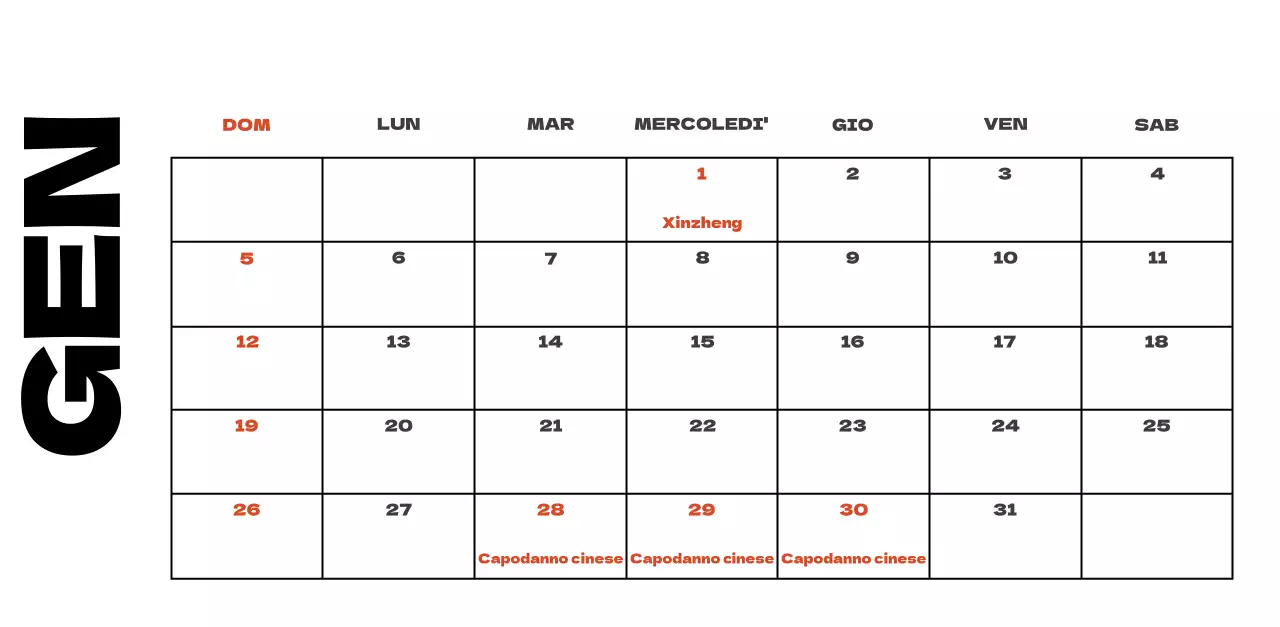 GEN

| DOM | LUN | MAR | MERCOLEDI' | GIO | VEN | SAB |
|---|---|---|---|---|---|---|
| | | | 1 Xinzheng | 2 | 3 | 4 |
| 5 | 6 | 7 | 8 | 9 | 10 | 11 |
| 12 | 13 | 14 | 15 | 16 | 17 | 18 |
| 19 | 20 | 21 | 22 | 23 | 24 | 25 |
| 26 | 27 | 28 Capodanno cinese | 29 Capodanno cinese | 30 Capodanno cinese | 31 | |